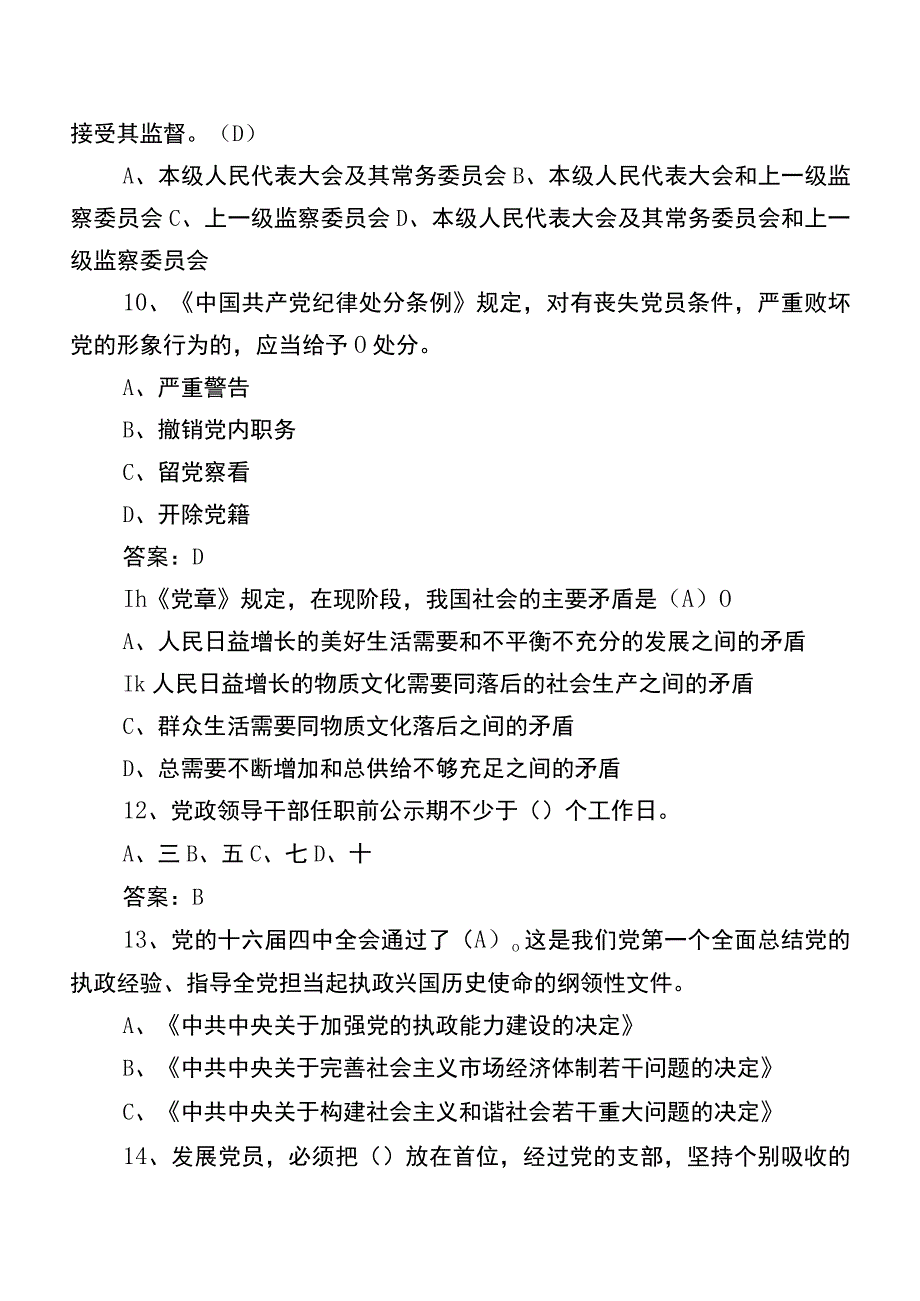 接受其监督。（D）

A、本级人民代表大会及其常务委员会 B、本级人民代表大会和上一级监察委员会 C、上一级监察委员会 D、本级人民代表大会及其常务委员会和上一级监察委员会

10、《中国共产党纪律处分条例》规定，对有丧失党员条件，严重败坏党的形象行为的，应当给予 O 处分。

A、严重警告

B、撤销党内职务

C、留党察看

D、开除党籍

答案：D

Ih《党章》规定，在现阶段，我国社会的主要矛盾是（A）O

A、人民日益增长的美好生活需要和不平衡不充分的发展之间的矛盾

Ik 人民日益增长的物质文化需要同落后的社会生产之间的矛盾

C、群众生活需要同物质文化落后之间的矛盾

D、总需要不断增加和总供给不够充足之间的矛盾

12、党政领导干部任职前公示期不少于（）个工作日。

A、三 B、五 C、七 D、十

答案：B

13、党的十六届四中全会通过了（A）。这是我们党第一个全面总结党的执政经验、指导全党担当起执政兴国历史使命的纲领性文件。

A、《中共中央关于加强党的执政能力建设的决定》

B、《中共中央关于完善社会主义市场经济体制若干问题的决定》

C、《中共中央关于构建社会主义和谐社会若干重大问题的决定》

14、发展党员，必须把（）放在首位，经过党的支部，坚持个别吸收的